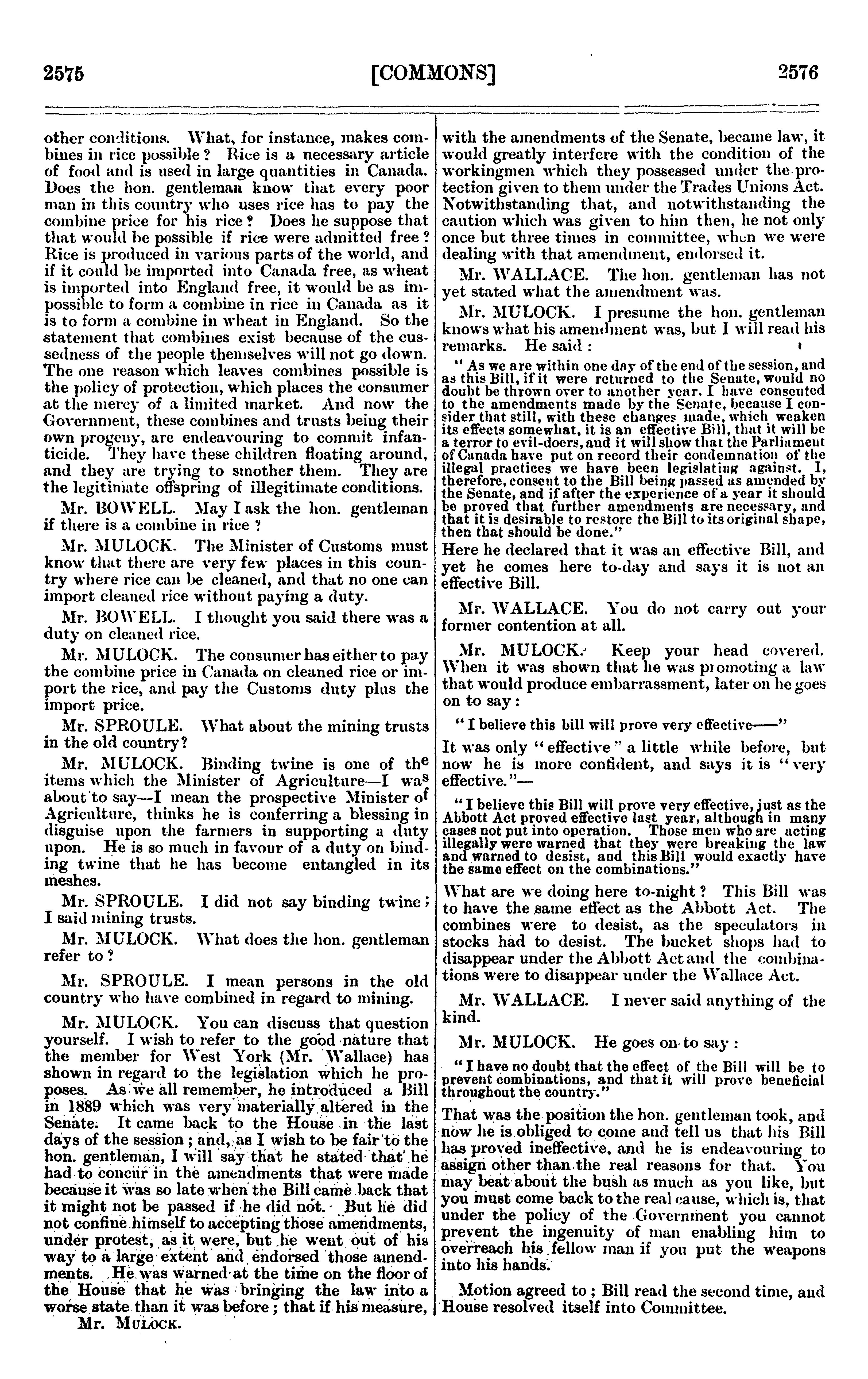 2575 [COMMONS] 2576

other conditions. What, for instance, makes combines in rice possible? Rice is a necessary article of food and is used in large quantities in Canada. Does the hon. gentleman know that every poor man in this country who uses rice has to pay the combine price for his rice? Does he suppose that that would be possible if rice were admitted free? Rice is produced in various parts of the world, and if it could be imported into Canada free, as wheat is imported into England free, it would be as impossible to form a combine in rice in Canada as it is to form a combine in wheat in England. So the statement that combines exist because of the cussedness of the people themselves will not go down. The one reason which leaves combines possible is the policy of protection, which places the consumer at the mercy of a limited market. And now the Government, these combines and trusts being their own progeny, are endeavouring to commit infanticide. They have these children floating around, and they are trying to smother them. They are the legitimate offspring of illegitimate conditions.

Mr. BOWELL. May I ask the hon. gentleman if there is a combine in rice?

Mr. MULOCK. The Minister of Customs must know that there are very few places in this country where rice can be cleaned, and that no one can import cleaned rice without paying a duty.

Mr. BOWELL. I thought you said there was a duty on cleaned rice.

Mr. MULOCK. The consumer has either to pay the combine price in Canada on cleaned rice or import the rice, and pay the Customs duty plus the import price.

Mr. SPROULE. What about the mining trusts in the old country?

Mr. MULOCK. Binding twine is one of the items which the Minister of Agriculture—I was about to say—I mean the prospective Minister of Agriculture, thinks he is conferring a blessing in disguise upon the farmers in supporting a duty upon. He is so much in favour of a duty on binding twine that he has become entangled in its meshes.

Mr. SPROULE. I did not say binding twine; I said mining trusts.

Mr. MULOCK. What does the hon. gentleman refer to?

Mr. SPROULE. I mean persons in the old country who have combined in regard to mining.

Mr. MULOCK. You can discuss that question yourself. I wish to refer to the good nature that the member for West York (Mr. Wallace) has shown in regard to the legislation which he proposes. As we all remember, he introduced a Bill in 1889 which was very materially altered in the Senate. It came back to the House in the last days of the session; and, as I wish to be fair to the hon. gentleman, I will say that he stated that he had to concur in the amendments that were made because it was so late when the Bill came back that it might not be passed if he did not. But he did not confine himself to accepting those amendments, under protest, as it were, but he went out of his way to a large extent and endorsed those amendments. He was warned at the time on the floor of the House that he was bringing the law into a worse state than it was before; that if his measure,

Mr. MULOCK.

with the amendments of the Senate, became law, it would greatly interfere with the condition of the workingmen which they possessed under the protection given to them under the Trades Unions Act. Notwithstanding that, and notwithstanding the caution which was given to him then, he not only once but three times in committee, when we were dealing with that amendment, endorsed it.

Mr. WALLACE. The hon. gentleman has not yet stated what the amendment was.

Mr. MULOCK. I presume the hon. gentleman knows what his amendment was, but I will read his remarks. He said:

"As we are within one day of the end of the session, and as this Bill, if it were returned to the Senate, would no doubt be thrown over to another year, I have consented to the amendments made by the Senate, because I consider that still, with these changes made, which weaken its effects somewhat, it is an effective Bill, that it will be a terror to evil-doers, and it will show that the Parliament of Canada have put on record their condemnation of the illegal practices we have been legislating against. I, therefore, consent to the Bill being passed as amended by the Senate, and if after the experience of a year it should be proved that further amendments are necessary, and that it is desirable to restore the Bill to its original shape, then that should be done."

Here he declared that it was an effective Bill, and yet he comes here to-day and says it is not an effective Bill.

Mr. WALLACE. You do not carry out your former contention at all.

Mr. MULOCK. Keep your head covered. When it was shown that he was promoting a law that would produce embarrassment, later on he goes on to say:

"I believe this bill will prove very effective——"

It was only "effective" a little while before, but now he is more confident, and says it is "very effective."—

"I believe this Bill will prove very effective, just as the Abbott Act proved effective last year, although in many cases not put into operation. Those men who are acting illegally were warned that they were breaking the law and warned to desist, and this Bill would exactly have the same effect on the combinations."

What are we doing here to-night? This Bill was to have the same effect as the Abbott Act. The combines were to desist, as the speculators in stocks had to desist. The bucket shops had to disappear under the Abbott Act and the combinations were to disappear under the Wallace Act.

Mr. WALLACE. I never said anything of the kind.

Mr. MULOCK. He goes on to say:

"I have no doubt that the effect of the Bill will be to prevent combinations, and that it will prove beneficial throughout the country."

That was the position the hon. gentleman took, and now he is obliged to come and tell us that his Bill has proved ineffective, and he is endeavouring to assign other than the real reasons for that. You may beat about the bush as much as you like, but you must come back to the real cause, which is, that under the policy of the Government you cannot prevent the ingenuity of man enabling him to overreach his fellow man if you put the weapons into his hands.

Motion agreed to; Bill read the second time, and House resolved itself into Committee.